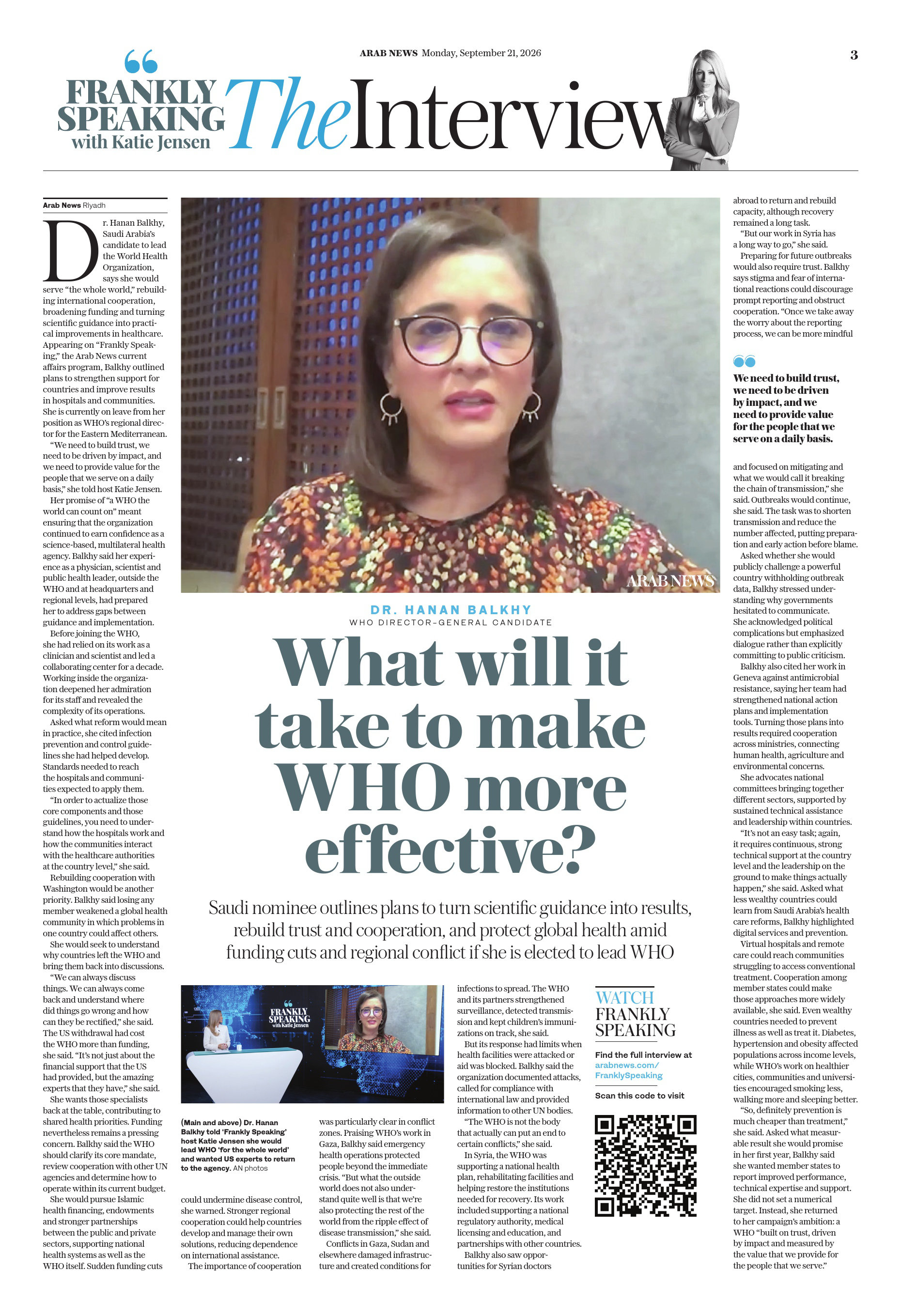 ARAB NEWS Monday, September 21, 2026

3

FRANKLY SPEAKING with Katie Jensen

The Interview

Arab News Riyadh

Dr. Hanan Balkhy, Saudi Arabia's candidate to lead the World Health Organization, says she would serve "the whole world," rebuilding international cooperation, broadening funding and turning scientific guidance into practical improvements in healthcare. Appearing on "Frankly Speaking," the Arab News current affairs program, Balkhy outlined plans to strengthen support for countries and improve results in hospitals and communities. She is currently on leave from her position as WHO's regional director for the Eastern Mediterranean.

"We need to build trust, we need to be driven by impact, and we need to provide value for the people that we serve on a daily basis," she told host Katie Jensen.

Her promise of "a WHO the world can count on" meant ensuring that the organization continued to earn confidence as a science-based, multilateral health agency. Balkhy said her experience as a physician, scientist and public health leader, outside the WHO and at headquarters and regional levels, had prepared her to address gaps between guidance and implementation.

Before joining the WHO, she had relied on its work as a clinician and scientist and led a collaborating center for a decade. Working inside the organization deepened her admiration for its staff and revealed the complexity of its operations.

Asked what reform would mean in practice, she cited infection prevention and control guidelines she had helped develop. Standards needed to reach the hospitals and communities expected to apply them.

"In order to actualize those core components and those guidelines, you need to understand how the hospitals work and how the communities interact with the healthcare authorities at the country level," she said.

Rebuilding cooperation with Washington would be another priority. Balkhy said losing any member weakened a global health community in which problems in one country could affect others.

She would seek to understand why countries left the WHO and bring them back into discussions.

"We can always discuss things. We can always come back and understand where did things go wrong and how can they be rectified," she said. The US withdrawal had cost the WHO more than funding, she said. "It's not just about the financial support that the US had provided, but the amazing experts that they have," she said.

She wants those specialists back at the table, contributing to shared health priorities. Funding nevertheless remains a pressing concern. Balkhy said the WHO should clarify its core mandate, review cooperation with other UN agencies and determine how to operate within its current budget.

She would pursue Islamic health financing, endowments and stronger partnerships between the public and private sectors, supporting national health systems as well as the WHO itself. Sudden funding cuts could undermine disease control, she warned. Stronger regional cooperation could help countries develop and manage their own solutions, reducing dependence on international assistance.

The importance of cooperation was particularly clear in conflict zones. Praising WHO's work in Gaza, Balkhy said emergency health operations protected people beyond the immediate crisis. "But what the outside world does not also understand quite well is that we're also protecting the rest of the world from the ripple effect of disease transmission," she said.

Conflicts in Gaza, Sudan and elsewhere damaged infrastructure and created conditions for infections to spread. The WHO and its partners strengthened surveillance, detected transmission and kept children's immunizations on track, she said.

But its response had limits when health facilities were attacked or aid was blocked. Balkhy said the organization documented attacks, called for compliance with international law and provided information to other UN bodies.

"The WHO is not the body that actually can put an end to certain conflicts," she said.

In Syria, the WHO was supporting a national health plan, rehabilitating facilities and helping restore the institutions needed for recovery. Its work included supporting a national regulatory authority, medical licensing and education, and partnerships with other countries.

Balkhy also saw opportunities for Syrian doctors abroad to return and rebuild capacity, although recovery remained a long task.

"But our work in Syria has a long way to go," she said.

Preparing for future outbreaks would also require trust. Balkhy says stigma and fear of international reactions could discourage prompt reporting and obstruct cooperation. "Once we take away the worry about the reporting process, we can be more mindful and focused on mitigating and what we would call it breaking the chain of transmission," she said. Outbreaks would continue, she said. The task was to shorten transmission and reduce the number affected, putting preparation and early action before blame.

Asked whether she would publicly challenge a powerful country withholding outbreak data, Balkhy stressed understanding why governments hesitated to communicate. She acknowledged political complications but emphasized dialogue rather than explicitly committing to public criticism.

Balkhy also cited her work in Geneva against antimicrobial resistance, saying her team had strengthened national action plans and implementation tools. Turning those plans into results required cooperation across ministries, connecting human health, agriculture and environmental concerns.

She advocates national committees bringing together different sectors, supported by sustained technical assistance and leadership within countries.

"It's not an easy task; again, it requires continuous, strong technical support at the country level and the leadership on the ground to make things actually happen," she said. Asked what less wealthy countries could learn from Saudi Arabia's health care reforms, Balkhy highlighted digital services and prevention.

Virtual hospitals and remote care could reach communities struggling to access conventional treatment. Cooperation among member states could make those approaches more widely available, she said. Even wealthy countries needed to prevent illness as well as treat it. Diabetes, hypertension and obesity affected populations across income levels, while WHO's work on healthier cities, communities and universities encouraged smoking less, walking more and sleeping better.

"So, definitely prevention is much cheaper than treatment," she said. Asked what measurable result she would promise in her first year, Balkhy said she wanted member states to report improved performance, technical expertise and support. She did not set a numerical target. Instead, she returned to her campaign's ambition: a WHO "built on trust, driven by impact and measured by the value that we provide for the people that we serve."

We need to build trust, we need to be driven by impact, and we need to provide value for the people that we serve on a daily basis.

ARAB NEWS

DR. HANAN BALKHY
WHO DIRECTOR-GENERAL CANDIDATE

What will it take to make WHO more effective?

Saudi nominee outlines plans to turn scientific guidance into results, rebuild trust and cooperation, and protect global health amid funding cuts and regional conflict if she is elected to lead WHO

FRANKLY SPEAKING with Katie Jensen

(Main and above) Dr. Hanan Balkhy told 'Frankly Speaking' host Katie Jensen she would lead WHO 'for the whole world' and wanted US experts to return to the agency. AN photos

WATCH
FRANKLY SPEAKING

Find the full interview at arabnews.com/FranklySpeaking

Scan this code to visit